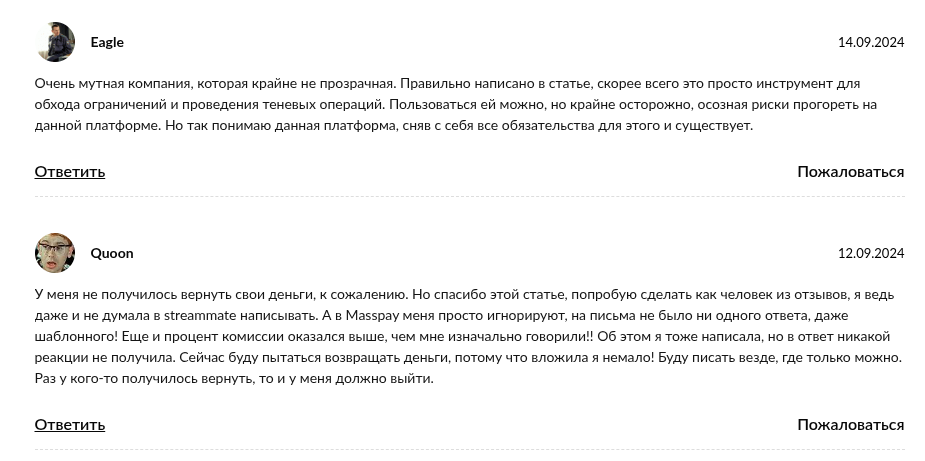 Eagle

14.09.2024

Очень мутная компания, которая крайне не прозрачная. Правильно написано в статье, скорее всего это просто инструмент для обхода ограничений и проведения теневых операций. Пользоваться ей можно, но крайне осторожно, осозная риски прогореть на данной платформе. Но так понимаю данная платформа, сняв с себя все обязательства для этого и существует.

Ответить

Пожаловаться

Quoon

12.09.2024

У меня не получилось вернуть свои деньги, к сожалению. Но спасибо этой статье, попробую сделать как человек из отзывов, я ведь даже и не думала в streammate написывать. А в Masspay меня просто игнорируют, на письма не было ни одного ответа, даже шаблонного! Еще и процент комиссии оказался выше, чем мне изначально говорили!! Об этом я тоже написала, но в ответ никакой реакции не получила. Сейчас буду пытаться возвращать деньги, потому что вложила я немало! Буду писать везде, где только можно. Раз у кого-то получилось вернуть, то и у меня должно выйти.

Ответить

Пожаловаться